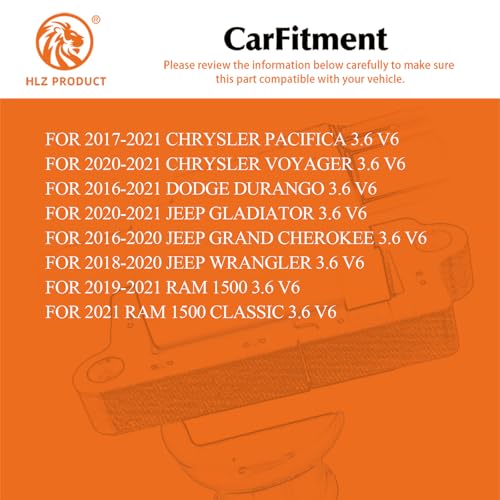 ®
HLZ PRODUCT

CarFitment

Please review the information below carefully to make sure this part compatible with your vehicle.

FOR 2017-2021 CHRYSLER PACIFICA 3.6 V6
FOR 2020-2021 CHRYSLER VOYAGER 3.6 V6
FOR 2016-2021 DODGE DURANGO 3.6 V6
FOR 2020-2021 JEEP GLADIATOR 3.6 V6
FOR 2016-2020 JEEP GRAND CHEROKEE 3.6 V6
FOR 2018-2020 JEEP WRANGLER 3.6 V6
FOR 2019-2021 RAM 1500 3.6 V6
FOR 2021 RAM 1500 CLASSIC 3.6 V6